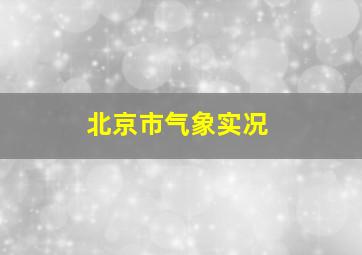 北京市气象实况